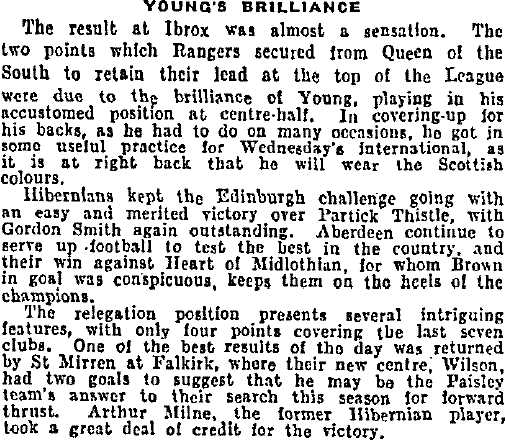 YOUNG'S BRILLIANCE

The result at Ibrox was almost a sensation. The two points which Rangers secured from Queen of the South to retain their lead at the top of the League were due to the brilliance of Young, playing in his accustomed position at centre-half. In covering-up for his backs, as he had to do on many occasions, he got in some useful practice for Wednesday's international, as it is at right back that he will wear the Scottish colours.

Hibernians kept the Edinburgh challenge going with an easy and merited victory over Partick Thistle, with Gordon Smith again outstanding. Aberdeen continue to serve up football to test the best in the country, and their win against Heart of Midlothian, for whom Brown in goal was conspicuous, keeps them on the heels of the champions.

The relegation position presents several intriguing features, with only four points covering the last seven clubs. One of the best results of the day was returned by St Mirren at Falkirk, where their new centre, Wilson, had two goals to suggest that he may be the Paisley team's answer to their search this season for forward thrust. Arthur Milne, the former Hibernian player, took a great deal of credit for the victory.